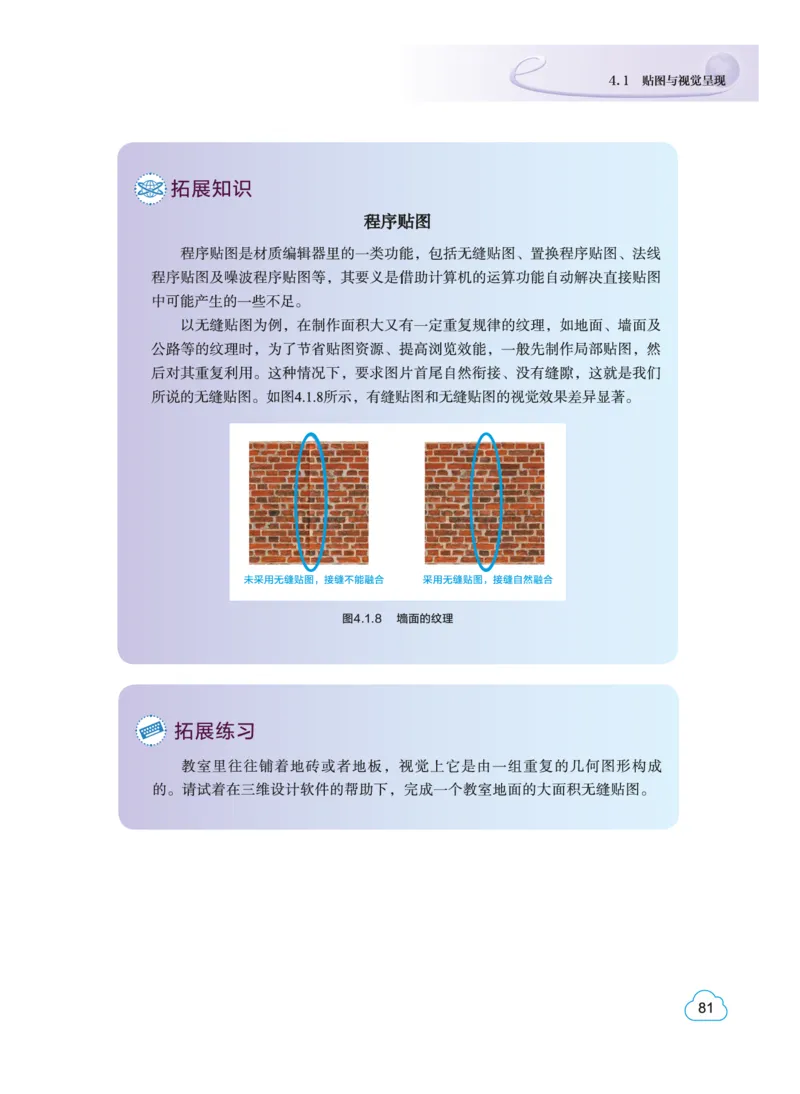 4.1 贴图与视觉呈现

拓展知识

程序贴图

程序贴图是材质编辑器里的一类功能，包括无缝贴图、置换程序贴图、法线程序贴图及噪波程序贴图等，其要义是借助计算机的运算功能自动解决直接贴图中可能产生的一些不足。

以无缝贴图为例，在制作面积大又有一定重复规律的纹理，如地面、墙面及公路等的纹理时，为了节省贴图资源、提高浏览效能，一般先制作局部贴图，然后对其重复利用。这种情况下，要求图片首尾自然衔接、没有缝隙，这就是我们所说的无缝贴图。如图4.1.8所示，有缝贴图和无缝贴图的视觉效果差异显著。

未采用无缝贴图，接缝不能融合

采用无缝贴图，接缝自然融合

图4.1.8 墙面的纹理

拓展练习

教室里往往铺着地砖或者地板，视觉上它是由一组重复的几何图形构成的。请试着在三维设计软件的帮助下，完成一个教室地面的大面积无缝贴图。

81